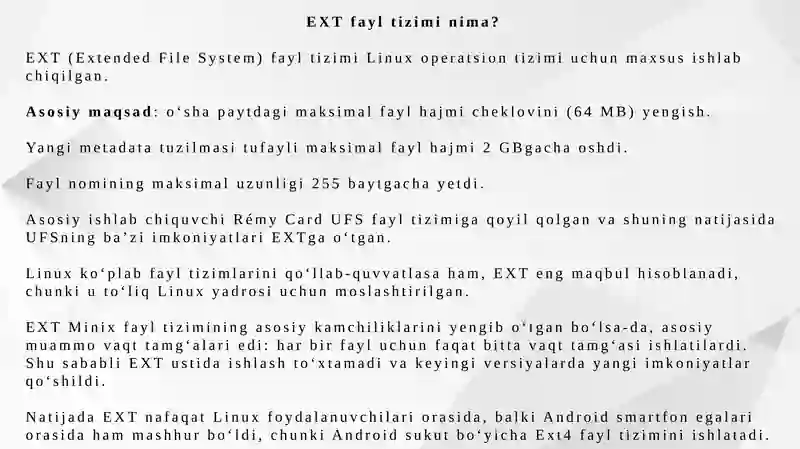 EXT fayl tizimi nima?

EXT (Extended File System) fayl tizimi Linux operatsion tizimi uchun maxsus ishlab chiqilgan.

Asosiy maqsad: oʻsha paytdagi maksimal fayl hajmi cheklovini (64 MB) yengish.

Yangi metadata tuzilmasi tufayli maksimal fayl hajmi 2 GBgacha oshdi.

Fayl nomining maksimal uzunligi 255 baytgacha yetdi.

Asosiy ishlab chiquvchi Rémy Card UFS fayl tizimiga qoyil qolgan va shuning natijasida UFSning baʼzi imkoniyatlari EXTga oʻtgan.

Linux koʻplab fayl tizimlarini qoʻllab-quvvatlasa ham, EXT eng maqbul hisoblanadi, chunki u toʻliq Linux yadrosi uchun moslashtirilgan.

EXT Minix fayl tizimining asosiy kamchiliklarini yengib oʻtgan boʻlsa-da, asosiy muammo vaqt tamgʻalari edi: har bir fayl uchun faqat bitta vaqt tamgʻasi ishlatilardi. Shu sababli EXT ustida ishlash toʻxtamadi va keyingi versiyalarda yangi imkoniyatlar qoʻshildi.

Natijada EXT nafaqat Linux foydalanuvchilari orasida, balki Android smartfon egalari orasida ham mashhur boʻldi, chunki Android sukut boʻyicha Ext4 fayl tizimini ishlatadi.